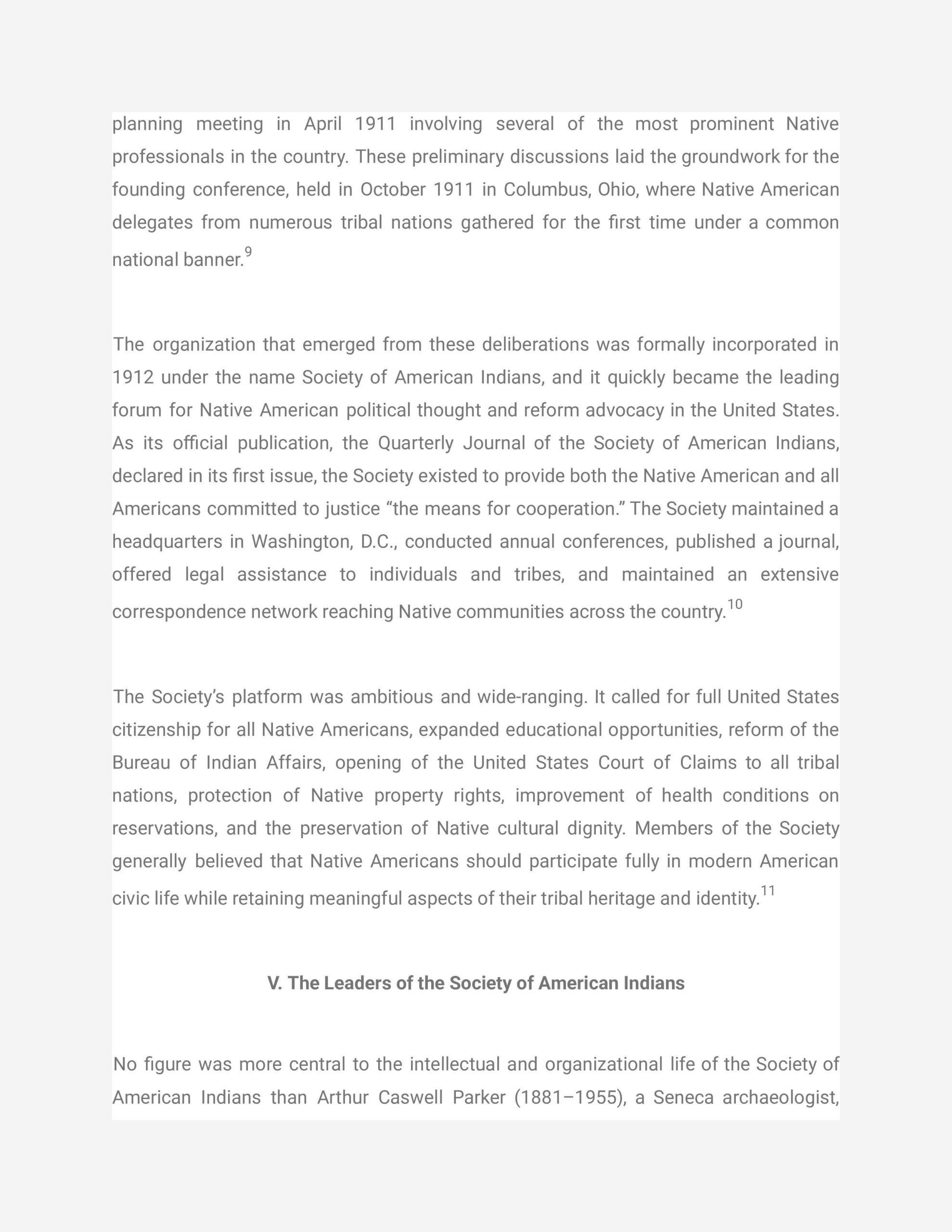 planning meeting in April 1911 involving several of the most prominent Native professionals in the country. These preliminary discussions laid the groundwork for the founding conference, held in October 1911 in Columbus, Ohio, where Native American delegates from numerous tribal nations gathered for the first time under a common national banner.$^{9}$

The organization that emerged from these deliberations was formally incorporated in 1912 under the name Society of American Indians, and it quickly became the leading forum for Native American political thought and reform advocacy in the United States. As its official publication, the Quarterly Journal of the Society of American Indians, declared in its first issue, the Society existed to provide both the Native American and all Americans committed to justice “the means for cooperation.” The Society maintained a headquarters in Washington, D.C., conducted annual conferences, published a journal, offered legal assistance to individuals and tribes, and maintained an extensive correspondence network reaching Native communities across the country.$^{10}$

The Society’s platform was ambitious and wide-ranging. It called for full United States citizenship for all Native Americans, expanded educational opportunities, reform of the Bureau of Indian Affairs, opening of the United States Court of Claims to all tribal nations, protection of Native property rights, improvement of health conditions on reservations, and the preservation of Native cultural dignity. Members of the Society generally believed that Native Americans should participate fully in modern American civic life while retaining meaningful aspects of their tribal heritage and identity.$^{11}$

V. The Leaders of the Society of American Indians

No figure was more central to the intellectual and organizational life of the Society of American Indians than Arthur Caswell Parker (1881–1955), a Seneca archaeologist,